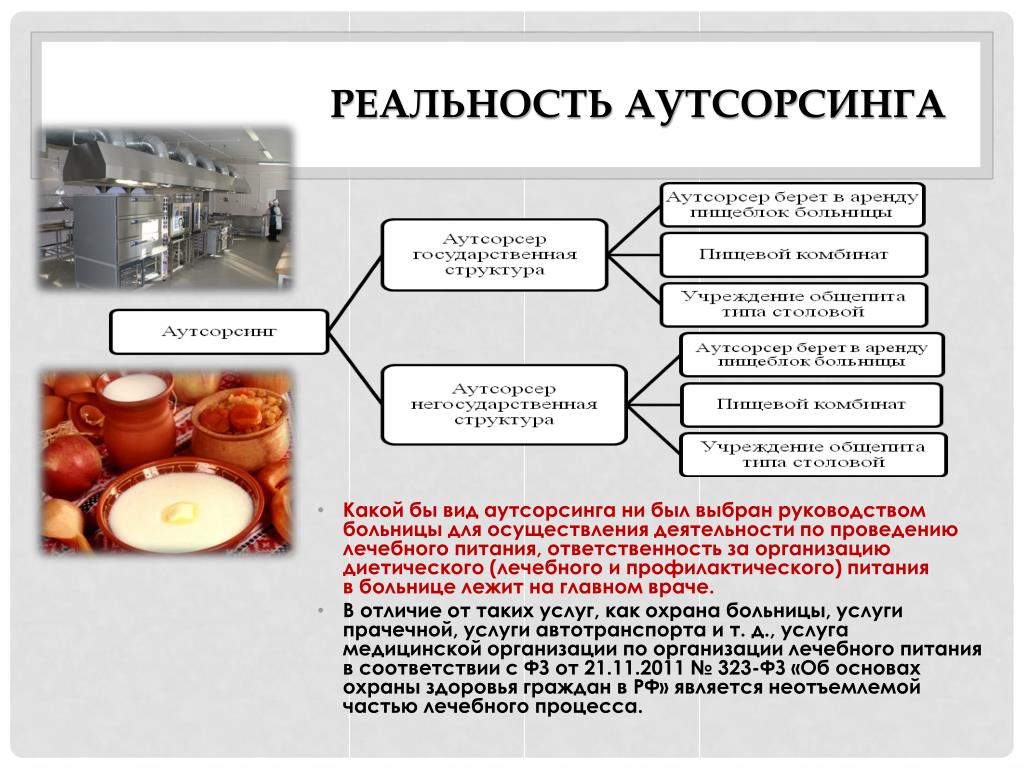 РЕАЛЬНОСТЬ АУТСОРСИНГА

Аутсорсинг

Аутсорсер государственная структура

Аутсорсер берет в аренду пищеблок больницы

Пищевой комбинат

Учреждение общепита типа столовой

Аутсорсер негосударственная структура

Аутсорсер берет в аренду пищеблок больницы

Пищевой комбинат

Учреждение общепита типа столовой

• Какой бы вид аутсорсинга ни был выбран руководством больницы для осуществления деятельности по проведению лечебного питания, ответственность за организацию диетического (лечебного и профилактического) питания в больнице лежит на главном враче.

• В отличие от таких услуг, как охрана больницы, услуги прачечной, услуги автотранспорта и т. д., услуга медицинской организации по организации лечебного питания в соответствии с ФЗ от 21.11.2011 № 323-ФЗ «Об основах охраны здоровья граждан в РФ» является неотъемлемой частью лечебного процесса.